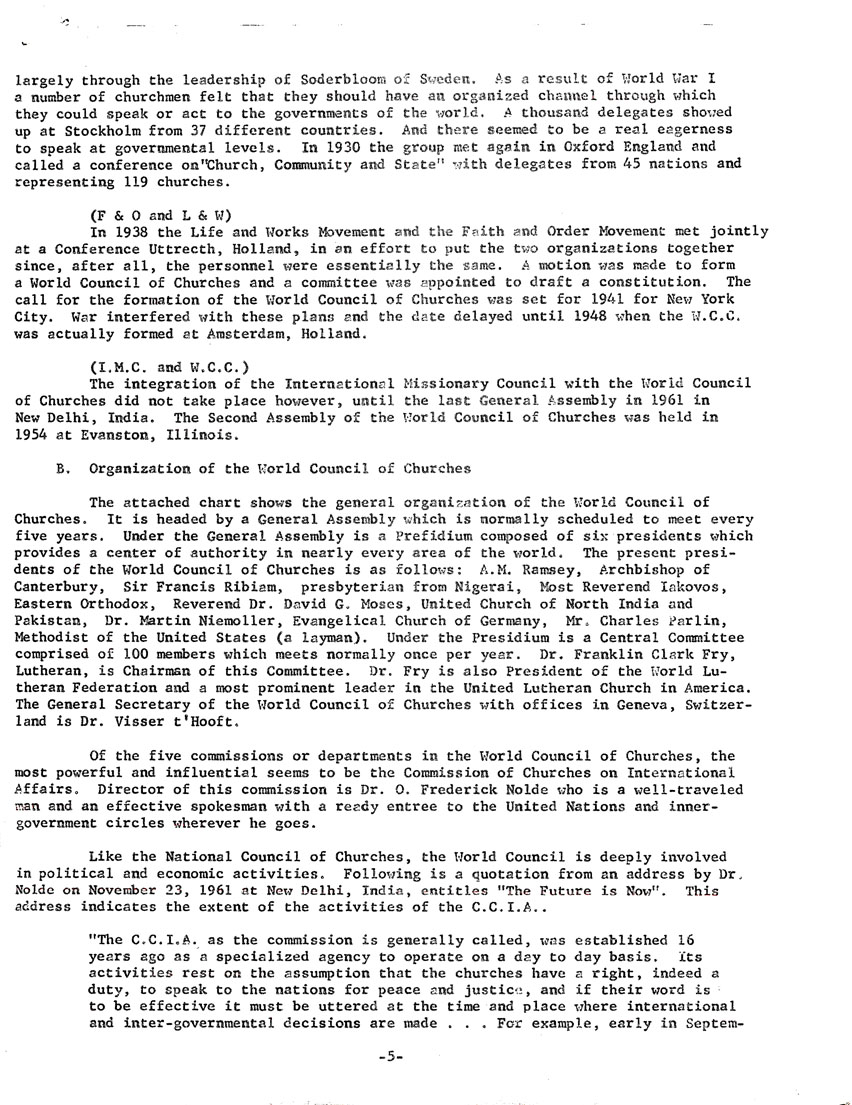 largely through the leadership of Soderbloom of Sweden. As a result of World War I a number of churchmen felt that they should have an organized channel through which they could speak or act to the governments of the world. A thousand delegates showed up at Stockholm from 37 different countries. And there seemed to be a real eagerness to speak at governmental levels. In 1930 the group met again in Oxford England and called a conference on"Church, Community and State" with delegates from 45 nations and representing 119 churches.

(F & O and L & W)
In 1938 the Life and Works Movement and the Faith and Order Movement met jointly at a Conference Uttrecth, Holland, in an effort to put the two organizations together since, after all, the personnel were essentially the same. A motion was made to form a World Council of Churches and a committee was appointed to draft a constitution. The call for the formation of the World Council of Churches was set for 1941 for New York City. War interfered with these plans and the date delayed until 1948 when the W.C.C. was actually formed at Amsterdam, Holland.

(I.M.C. and W.C.C.)
The integration of the International Missionary Council with the World Council of Churches did not take place however, until the last General Assembly in 1961 in New Delhi, India. The Second Assembly of the World Council of Churches was held in 1954 at Evanston, Illinois.

B. Organization of the World Council of Churches

The attached chart shows the general organization of the World Council of Churches. It is headed by a General Assembly which is normally scheduled to meet every five years. Under the General Assembly is a Prefidium composed of six presidents which provides a center of authority in nearly every area of the world. The present presidents of the World Council of Churches is as follows: A.M. Ramsey, Archbishop of Canterbury, Sir Francis Ribiam, presbyterian from Nigerai, Most Reverend Iakovos, Eastern Orthodox, Reverend Dr. David G. Moses, United Church of North India and Pakistan, Dr. Martin Niemoller, Evangelical Church of Germany, Mr. Charles Parlin, Methodist of the United States (a layman). Under the Presidium is a Central Committee comprised of 100 members which meets normally once per year. Dr. Franklin Clark Fry, Lutheran, is Chairman of this Committee. Dr. Fry is also President of the World Lutheran Federation and a most prominent leader in the United Lutheran Church in America. The General Secretary of the World Council of Churches with offices in Geneva, Switzerland is Dr. Visser t'Hooft.

Of the five commissions or departments in the World Council of Churches, the most powerful and influential seems to be the Commission of Churches on International Affairs. Director of this commission is Dr. O. Frederick Nolde who is a well-traveled man and an effective spokesman with a ready entree to the United Nations and inner-government circles wherever he goes.

Like the National Council of Churches, the World Council is deeply involved in political and economic activities. Following is a quotation from an address by Dr. Nolde on November 23, 1961 at New Delhi, India, entitles "The Future is Now". This address indicates the extent of the activities of the C.C.I.A..

"The C.C.I.A. as the commission is generally called, was established 16 years ago as a specialized agency to operate on a day to day basis. Its activities rest on the assumption that the churches have a right, indeed a duty, to speak to the nations for peace and justice, and if their word is to be effective it must be uttered at the time and place where international and inter-governmental decisions are made . . . For example, early in Septem-

-5-